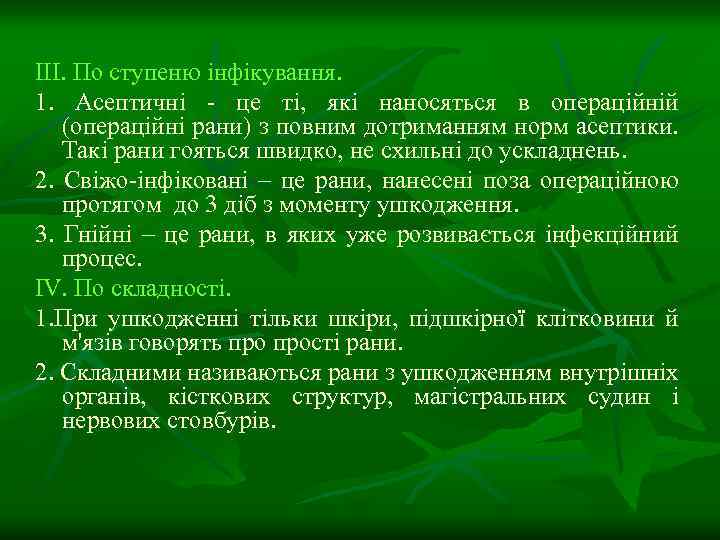 III. По ступеню інфікування.

1. Асептичні - це ті, які наносяться в операційній (операційні рани) з повним дотриманням норм асептики. Такі рани гояться швидко, не схильні до ускладнень.

2. Свіжо-інфіковані – це рани, нанесені поза операційною протягом до 3 діб з моменту ушкодження.

3. Гнійні – це рани, в яких уже розвивається інфекційний процес.

IV. По складності.

1.При ушкодженні тільки шкіри, підшкірної клітковини й м'язів говорять про прості рани.

2. Складними називаються рани з ушкодженням внутрішніх органів, кісткових структур, магістральних судин і нервових стовбурів.